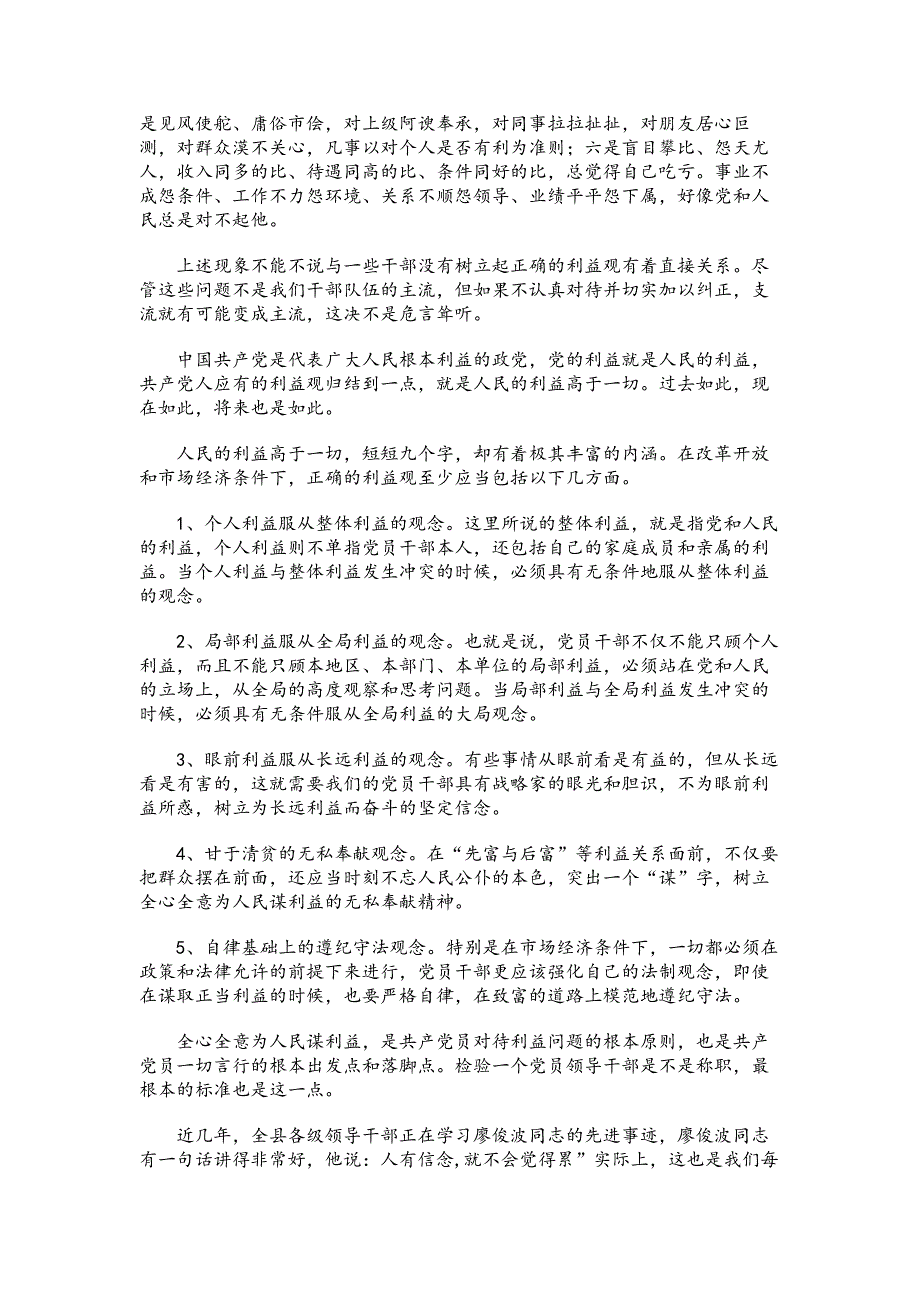 是见风使舵、庸俗市侩，对上级阿谀奉承，对同事拉拉扯扯，对朋友居心叵测，对群众漠不关心，凡事以对个人是否有利为准则；六是盲目攀比、怨天尤人，收入同多的比、待遇同高的比、条件同好的比，总觉得自己吃亏。事业不成怨条件、工作不力怨环境、关系不顺怨领导、业绩平平怨下属，好像党和人民总是对不起他。

上述现象不能不说与一些干部没有树立起正确的利益观有着直接关系。尽管这些问题不是我们干部队伍的主流，但如果不认真对待并切实加以纠正，支流就有可能变成主流，这决不是危言耸听。

中国共产党是代表广大人民根本利益的政党，党的利益就是人民的利益，共产党人应有的利益观归结到一点，就是人民的利益高于一切。过去如此，现在如此，将来也是如此。

人民的利益高于一切，短短九个字，却有着极其丰富的内涵。在改革开放和市场经济条件下，正确的利益观至少应当包括以下几方面。

1、个人利益服从整体利益的观念。这里所说的整体利益，就是指党和人民的利益，个人利益则不单指党员干部本人，还包括自己的家庭成员和亲属的利益。当个人利益与整体利益发生冲突的时候，必须具有无条件地服从整体利益的观念。

2、局部利益服从全局利益的观念。也就是说，党员干部不仅不能只顾个人利益，而且不能只顾本地区、本部门、本单位的局部利益，必须站在党和人民的立场上，从全局的高度观察和思考问题。当局部利益与全局利益发生冲突的时候，必须具有无条件服从全局利益的大局观念。

3、眼前利益服从长远利益的观念。有些事情从眼前看是有益的，但从长远看是有害的，这就需要我们的党员干部具有战略家的眼光和胆识，不为眼前利益所惑，树立为长远利益而奋斗的坚定信念。

4、甘于清贫的无私奉献观念。在“先富与后富”等利益关系面前，不仅要把群众摆在前面，还应当时刻不忘人民公仆的本色，突出一个“谋”字，树立全心全意为人民谋利益的无私奉献精神。

5、自律基础上的遵纪守法观念。特别是在市场经济条件下，一切都必须在政策和法律允许的前提下来进行，党员干部更应该强化自己的法制观念，即使在谋取正当利益的时候，也要严格自律，在致富的道路上模范地遵纪守法。

全心全意为人民谋利益，是共产党员对待利益问题的根本原则，也是共产党员一切言行的根本出发点和落脚点。检验一个党员领导干部是不是称职，最根本的标准也是这一点。

近几年，全县各级领导干部正在学习廖俊波同志的先进事迹，廖俊波同志有一句话讲得非常好，他说：人有信念,就不会觉得累”实际上，这也是我们每